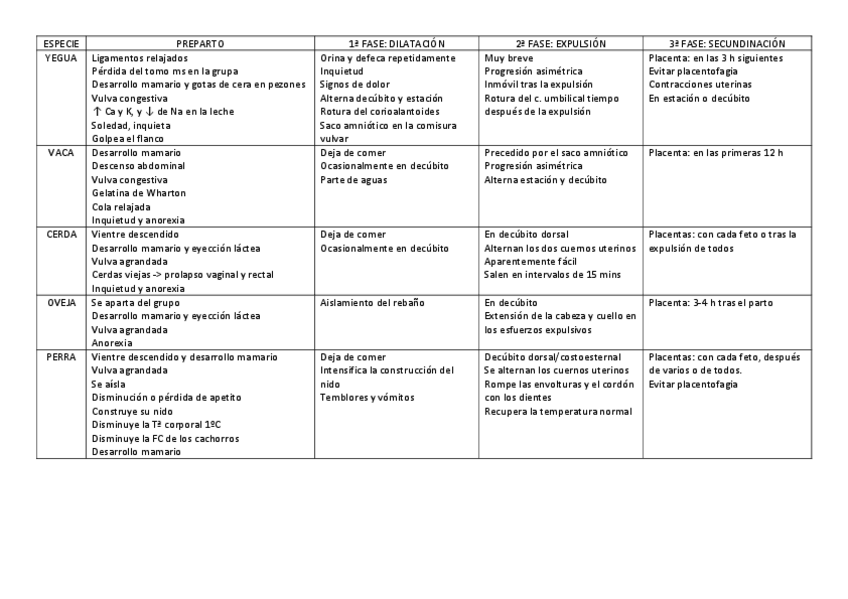 | ESPECIE | PREPARTO | 1ª FASE: DILATACIÓN | 2ª FASE: EXPULSIÓN | 3ª FASE: SECUNDINACIÓN |
|---|---|---|---|---|
| YEGUA | Ligamentos relajados<br>Pérdida del tomo ms en la grupa<br>Desarrollo mamario y gotas de cera en pezones<br>Vulva congestiva<br>↑ Ca y K, y ↓ de Na en la leche<br>Soledad, inquieta<br>Golpea el flanco | Orina y defeca repetidamente<br>Inquietud<br>Signos de dolor<br>Alterna decúbito y estación<br>Rotura del corioalantoides<br>Saco amniótico en la comisura vulvar | Muy breve<br>Progresión asimétrica<br>Inmóvil tras la expulsión<br>Rotura del c. umbilical tiempo después de la expulsión | Placenta: en las 3 h siguientes<br>Evitar placentofagia<br>Contracciones uterinas<br>En estación o decúbito |
| VACA | Desarrollo mamario<br>Descenso abdominal<br>Vulva congestiva<br>Gelatina de Wharton<br>Cola relajada<br>Inquietud y anorexia | Deja de comer<br>Ocasionalmente en decúbito<br>Parte de aguas | Precedido por el saco amniótico<br>Progresión asimétrica<br>Alterna estación y decúbito | Placenta: en las primeras 12 h |
| CERDA | Vientre descendido<br>Desarrollo mamario y eyección láctea<br>Vulva agrandada<br>Cerdas viejas -> prolapso vaginal y rectal<br>Inquietud y anorexia | Deja de comer<br>Ocasionalmente en decúbito | En decúbito dorsal<br>Alternan los dos cuernos uterinos<br>Aparentemente fácil<br>Salen en intervalos de 15 mins | Placentas: con cada feto o tras la expulsión de todos |
| OVEJA | Se aparta del grupo<br>Desarrollo mamario y eyección láctea<br>Vulva agrandada<br>Anorexia | Aislamiento del rebaño | En decúbito<br>Extensión de la cabeza y cuello en los esfuerzos expulsivos | Placenta: 3-4 h tras el parto |
| PERRA | Vientre descendido y desarrollo mamario<br>Vulva agrandada<br>Se aísla<br>Disminución o pérdida de apetito<br>Construye su nido<br>Disminuye la Tª corporal 1ºC<br>Disminuye la FC de los cachorros<br>Desarrollo mamario | Deja de comer<br>Intensifica la construcción del nido<br>Temblores y vómitos | Decúbito dorsal/costoesternal<br>Se alternan los cuernos uterinos<br>Rompe las envolturas y el cordón con los dientes<br>Recupera la temperatura normal | Placentas: con cada feto, después de varios o de todos.<br>Evitar placentofagia |